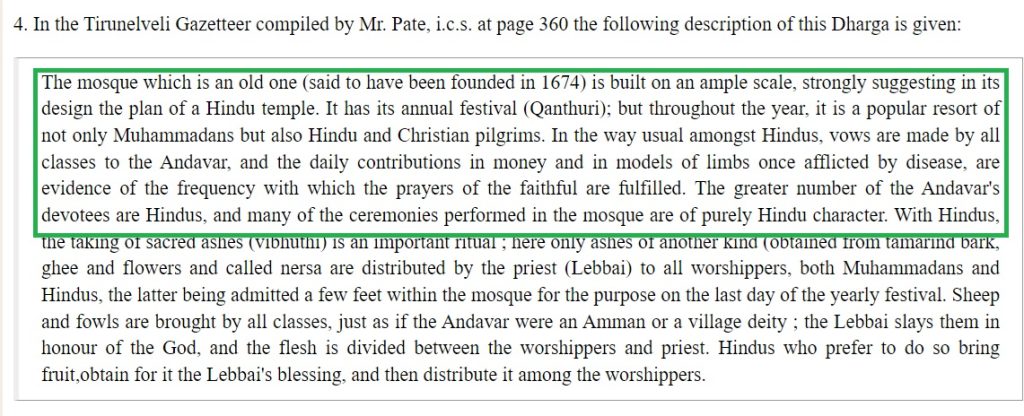 4. In the Tirunelveli Gazetteer compiled by Mr. Pate, i.c.s. at page 360 the following description of this Dharga is given:

The mosque which is an old one (said to have been founded in 1674) is built on an ample scale, strongly suggesting in its design the plan of a Hindu temple. It has its annual festival (Qanthuri); but throughout the year, it is a popular resort of not only Muhammadans but also Hindu and Christian pilgrims. In the way usual amongst Hindus, vows are made by all classes to the Andavar, and the daily contributions in money and in models of limbs once afflicted by disease, are evidence of the frequency with which the prayers of the faithful are fulfilled. The greater number of the Andavar's devotees are Hindus, and many of the ceremonies performed in the mosque are of purely Hindu character. With Hindus, the taking of sacred ashes (vibhuthi) is an important ritual ; here only ashes of another kind (obtained from tamarind bark, ghee and flowers and called nersa are distributed by the priest (Lebbai) to all worshippers, both Muhammadans and Hindus, the latter being admitted a few feet within the mosque for the purpose on the last day of the yearly festival. Sheep and fowls are brought by all classes, just as if the Andavar were an Amman or a village deity ; the Lebbai slays them in honour of the God, and the flesh is divided between the worshippers and priest. Hindus who prefer to do so bring fruit,obtain for it the Lebbai's blessing, and then distribute it among the worshippers.